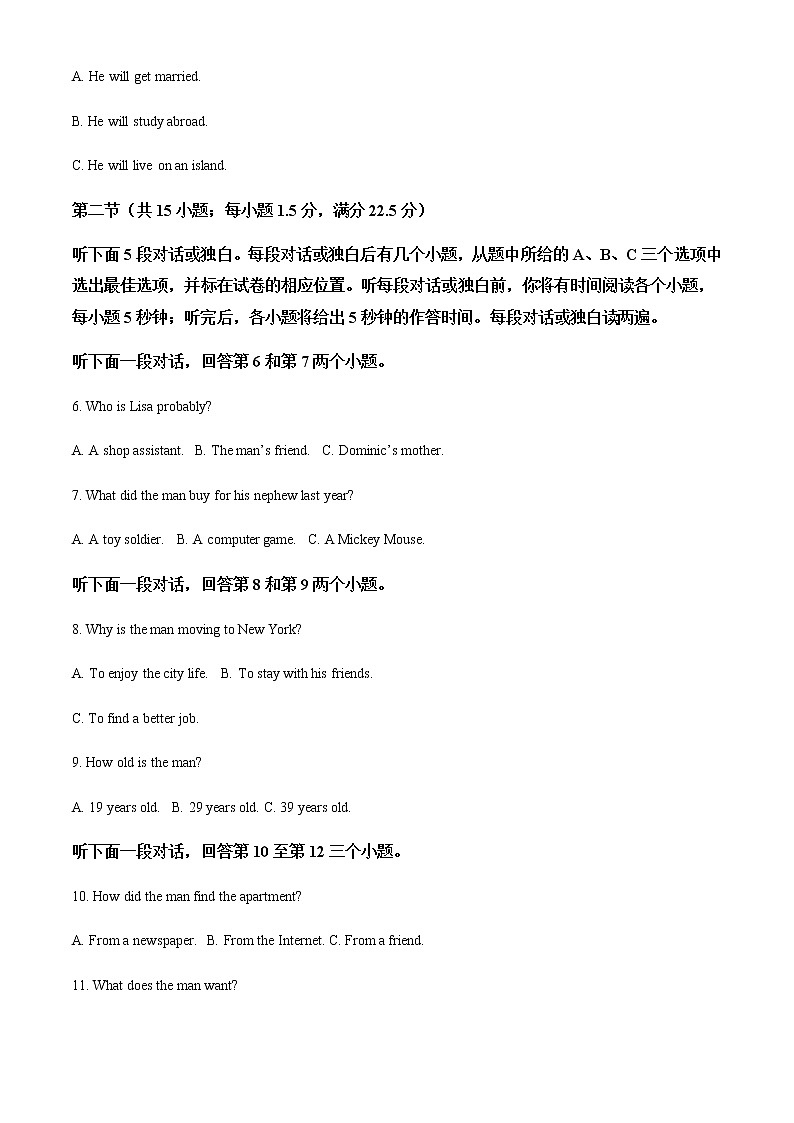 A. He will get married.

B. He will study abroad.

C. He will live on an island.

第二节（共 15 小题；每小题 1.5 分，满分 22.5 分）

听下面 5 段对话或独白。每段对话或独白后有几个小题，从题中所给的 A、B、C 三个选项中选出最佳选项，并标在试卷的相应位置。听每段对话或独白前，你将有时间阅读各个小题，每小题 5 秒钟；听完后，各小题将给出 5 秒钟的作答时间。每段对话或独白读两遍。

听下面一段对话，回答第 6 和第 7 两个小题。

6. Who is Lisa probably?

A. A shop assistant.  B. The man's friend.  C. Dominic's mother.

7. What did the man buy for his nephew last year?

A. A toy soldier.  B. A computer game.  C. A Mickey Mouse.

听下面一段对话，回答第 8 和第 9 两个小题。

8. Why is the man moving to New York?

A. To enjoy the city life.  B. To stay with his friends.

C. To find a better job.

9. How old is the man?

A. 19 years old.  B. 29 years old. C. 39 years old.

听下面一段对话，回答第 10 至第 12 三个小题。

10. How did the man find the apartment?

A. From a newspaper.  B. From the Internet. C. From a friend.

11. What does the man want?